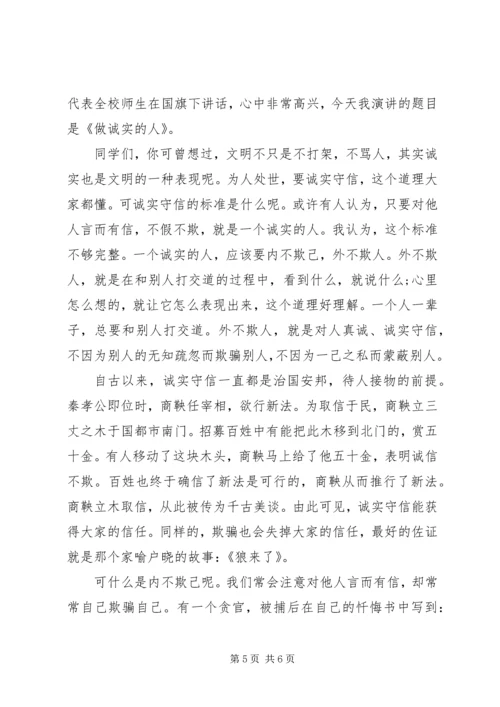 代表全校师生在国旗下讲话，心中非常高兴，今天我演讲的题目是《做诚实的人》。

同学们，你可曾想过，文明不只是不打架，不骂人，其实诚实也是文明的一种表现呢。为人处世，要诚实守信，这个道理大家都懂。可诚实守信的标准是什么呢。或许有人认为，只要对他人言而有信，不假不欺，就是一个诚实的人。我认为，这个标准不够完整。一个诚实的人，应该要内不欺己，外不欺人。外不欺人，就是在和别人打交道的过程中，看到什么，就说什么;心里怎么想的，就让它怎么表现出来，这个道理好理解。一个人一辈子，总要和别人打交道。外不欺人，就是对人真诚、诚实守信，不因为别人的无知疏忽而欺骗别人,不因为一己之私而蒙蔽别人。

自古以来，诚实守信一直都是治国安邦，待人接物的前提。秦孝公即位时，商鞅任宰相，欲行新法。为取信于民，商鞅立三丈之木于国都市南门。招募百姓中有能把此木移到北门的，赏五十金。有人移动了这块木头，商鞅马上给了他五十金，表明诚信不欺。百姓也终于确信了新法是可行的，商鞅从而推行了新法。商鞅立木取信，从此被传为千古美谈。由此可见，诚实守信能获得大家的信任。同样的，欺骗也会失掉大家的信任，最好的佐证就是那个家喻户晓的故事:《狼来了》。

可什么是内不欺己呢。我们常会注意对他人言而有信，却常常自己欺骗自己。有一个贪官，被捕后在自己的忏悔书中写到:

第 5 页 共 6 页